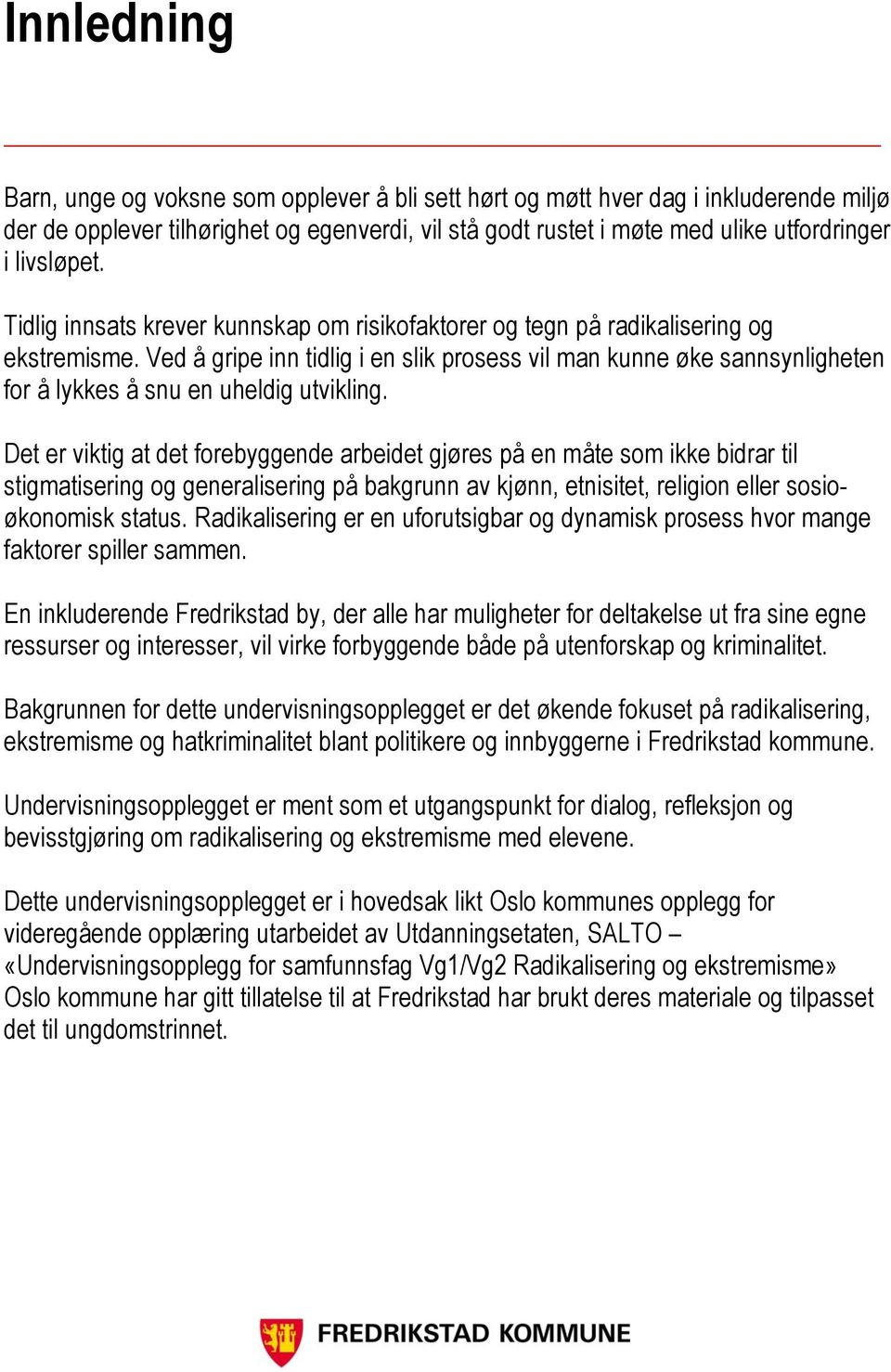 Innledning

Barn, unge og voksne som opplever å bli sett hørt og møtt hver dag i inkluderende miljø der de opplever tilhørighet og egenverdi, vil stå godt rustet i møte med ulike utfordringer i livsløpet.

Tidlig innsats krever kunnskap om risikofaktorer og tegn på radikalisering og ekstremisme. Ved å gripe inn tidlig i en slik prosess vil man kunne øke sannsynligheten for å lykkes å snu en uheldig utvikling.

Det er viktig at det forebyggende arbeidet gjøres på en måte som ikke bidrar til stigmatisering og generalisering på bakgrunn av kjønn, etnisitet, religion eller sosioøkonomisk status. Radikalisering er en uforutsigbar og dynamisk prosess hvor mange faktorer spiller sammen.

En inkluderende Fredrikstad by, der alle har muligheter for deltakelse ut fra sine egne ressurser og interesser, vil virke forbyggende både på utenforskap og kriminalitet.

Bakgrunnen for dette undervisningsopplegget er det økende fokuset på radikalisering, ekstremisme og hatkriminalitet blant politikere og innbyggerne i Fredrikstad kommune.

Undervisningsopplegget er ment som et utgangspunkt for dialog, refleksjon og bevisstgjøring om radikalisering og ekstremisme med elevene.

Dette undervisningsopplegget er i hovedsak likt Oslo kommunes opplegg for videregående opplæring utarbeidet av Utdanningsetaten, SALTO – «Undervisningsopplegg for samfunnsfag Vg1/Vg2 Radikalisering og ekstremisme» Oslo kommune har gitt tillatelse til at Fredrikstad har brukt deres materiale og tilpasset det til ungdomstrinnet.

FREDRIKSTAD KOMMUNE